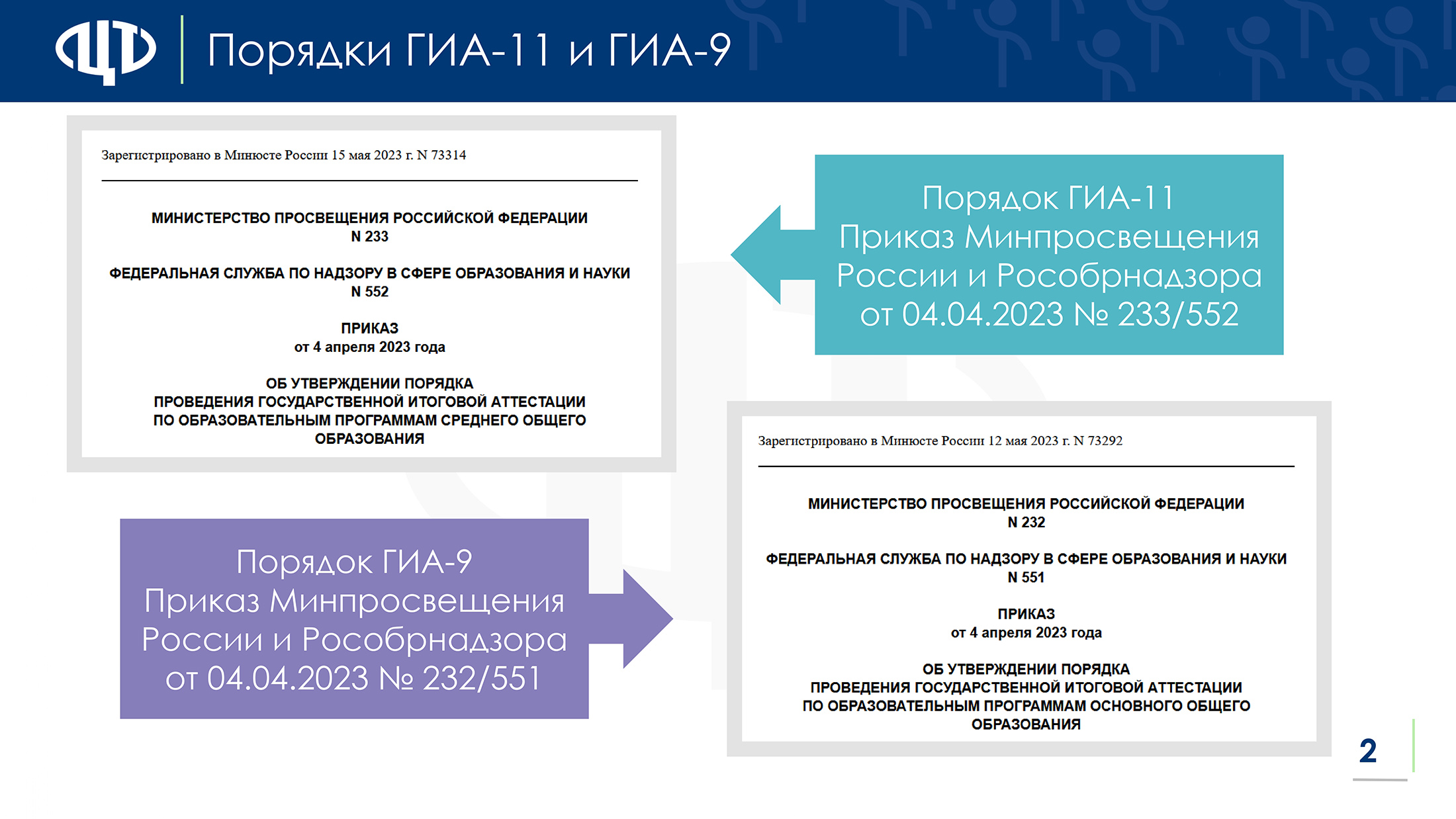 Порядки ГИА-11 и ГИА-9

Зарегистрировано в Минюсте России 15 мая 2023 г. N 73314

МИНИСТЕРСТВО ПРОСВЕЩЕНИЯ РОССИЙСКОЙ ФЕДЕРАЦИИ
N 233

ФЕДЕРАЛЬНАЯ СЛУЖБА ПО НАДЗОРУ В СФЕРЕ ОБРАЗОВАНИЯ И НАУКИ
N 552

ПРИКАЗ
от 4 апреля 2023 года

ОБ УТВЕРЖДЕНИИ ПОРЯДКА
ПРОВЕДЕНИЯ ГОСУДАРСТВЕННОЙ ИТОГОВОЙ АТТЕСТАЦИИ
ПО ОБРАЗОВАТЕЛЬНЫМ ПРОГРАММАМ СРЕДНЕГО ОБЩЕГО
ОБРАЗОВАНИЯ

Порядок ГИА-11
Приказ Минпросвещения
России и Рособрнадзора
от 04.04.2023 № 233/552

Порядок ГИА-9
Приказ Минпросвещения
России и Рособрнадзора
от 04.04.2023 № 232/551

Зарегистрировано в Минюсте России 12 мая 2023 г. N 73292

МИНИСТЕРСТВО ПРОСВЕЩЕНИЯ РОССИЙСКОЙ ФЕДЕРАЦИИ
N 232

ФЕДЕРАЛЬНАЯ СЛУЖБА ПО НАДЗОРУ В СФЕРЕ ОБРАЗОВАНИЯ И НАУКИ
N 551

ПРИКАЗ
от 4 апреля 2023 года

ОБ УТВЕРЖДЕНИИ ПОРЯДКА
ПРОВЕДЕНИЯ ГОСУДАРСТВЕННОЙ ИТОГОВОЙ АТТЕСТАЦИИ
ПО ОБРАЗОВАТЕЛЬНЫМ ПРОГРАММАМ ОСНОВНОГО ОБЩЕГО
ОБРАЗОВАНИЯ

2